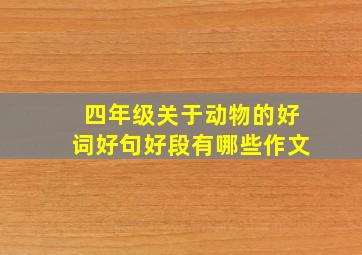 四年级关于动物的好词好句好段有哪些作文